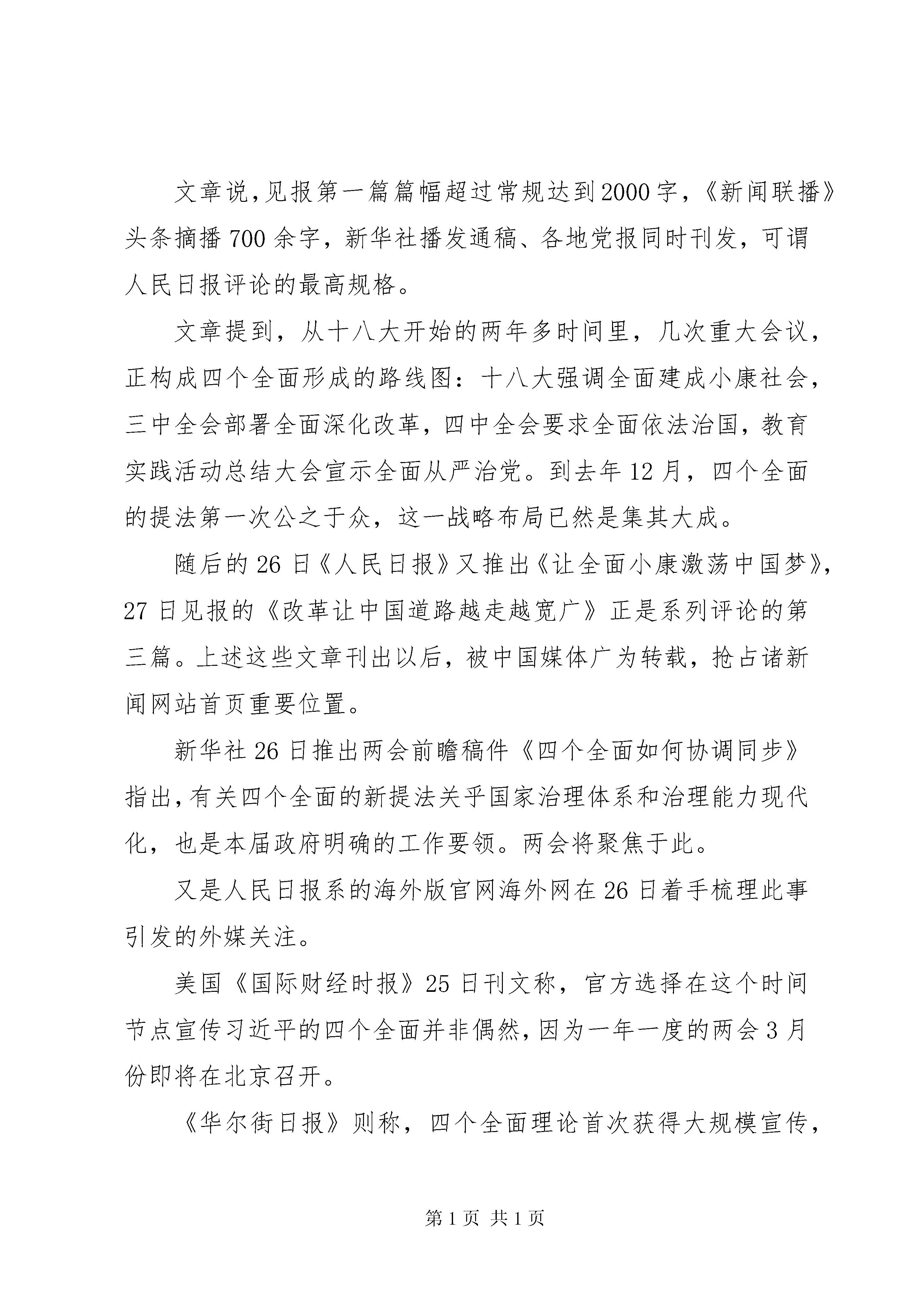 文章说,见报第一篇篇幅超过常规达到2000字,《新闻联播》头条摘播700余字，新华社播发通稿、各地党报同时刊发，可谓人民日报评论的最高规格。

文章提到，从十八大开始的两年多时间里，几次重大会议，正构成四个全面形成的路线图：十八大强调全面建成小康社会，三中全会部署全面深化改革，四中全会要求全面依法治国，教育实践活动总结大会宣示全面从严治党。到去年12月，四个全面的提法第一次公之于众，这一战略布局已然是集其大成。

随后的26日《人民日报》又推出《让全面小康激荡中国梦》，27日见报的《改革让中国道路越走越宽广》正是系列评论的第三篇。上述这些文章刊出以后，被中国媒体广为转载，抢占诸新闻网站首页重要位置。

新华社26日推出两会前瞻稿件《四个全面如何协调同步》指出,有关四个全面的新提法关乎国家治理体系和治理能力现代化，也是本届政府明确的工作要领。两会将聚焦于此。

又是人民日报系的海外版官网海外网在26日着手梳理此事引发的外媒关注。

美国《国际财经时报》25日刊文称，官方选择在这个时间节点宣传习近平的四个全面并非偶然,因为一年一度的两会3月份即将在北京召开。

《华尔街日报》则称，四个全面理论首次获得大规模宣传，

第1页 共1页